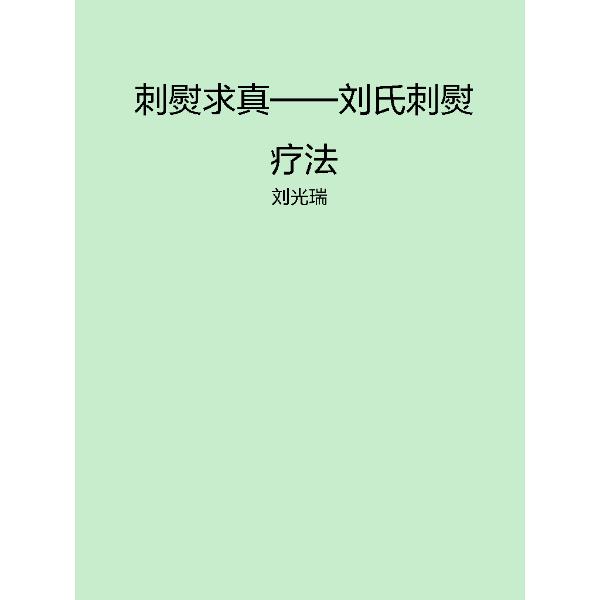 刺熨求真——刘氏刺熨疗法

刘光瑞